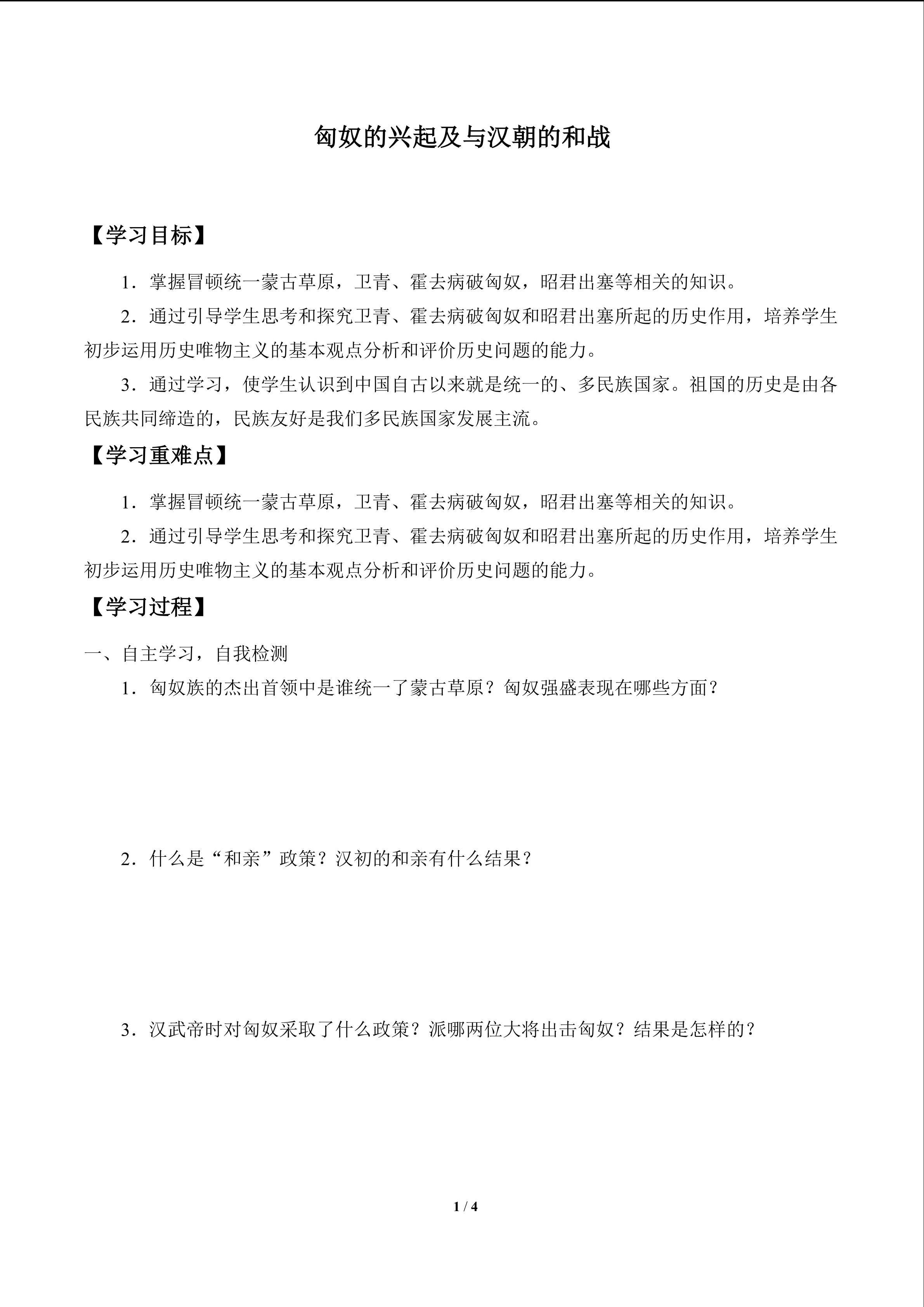 匈奴的兴起及与汉朝的和战

【学习目标】

1．掌握冒顿统一蒙古草原，卫青、霍去病破匈奴，昭君出塞等相关的知识。

2．通过引导学生思考和探究卫青、霍去病破匈奴和昭君出塞所起的历史作用，培养学生初步运用历史唯物主义的基本观点分析和评价历史问题的能力。

3．通过学习，使学生认识到中国自古以来就是统一的、多民族国家。祖国的历史是由各民族共同缔造的，民族友好是我们多民族国家发展主流。

【学习重难点】

1．掌握冒顿统一蒙古草原，卫青、霍去病破匈奴，昭君出塞等相关的知识。

2．通过引导学生思考和探究卫青、霍去病破匈奴和昭君出塞所起的历史作用，培养学生初步运用历史唯物主义的基本观点分析和评价历史问题的能力。

【学习过程】

一、自主学习，自我检测

1．匈奴族的杰出首领中是谁统一了蒙古草原？匈奴强盛表现在哪些方面？

2．什么是“和亲”政策？汉初的和亲有什么结果？

3．汉武帝时对匈奴采取了什么政策？派哪两位大将出击匈奴？结果是怎样的？

1 / 4